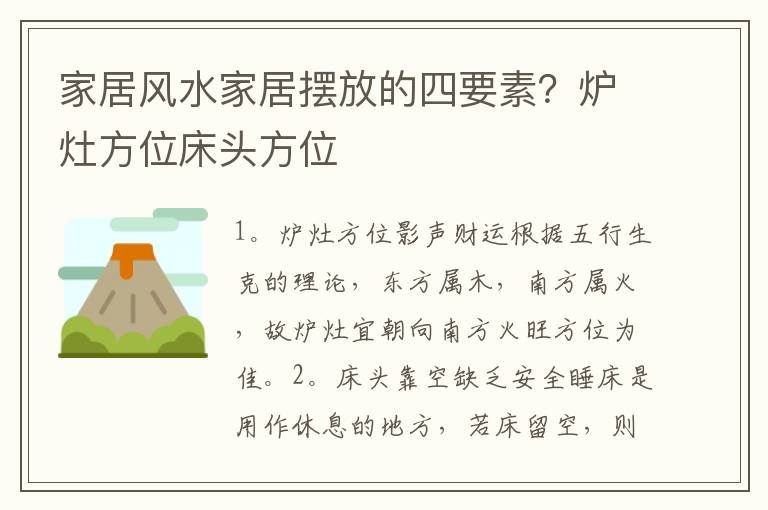 家居风水家居摆放的四要素？炉灶方位床头方位

1。炉灶方位影声财运根据五行生克的理论，东方属木，南方属火，故炉灶宜朝向南方火旺方位为佳。2。床头靠空缺乏安全睡床是用作休息的地方，若床留空，则